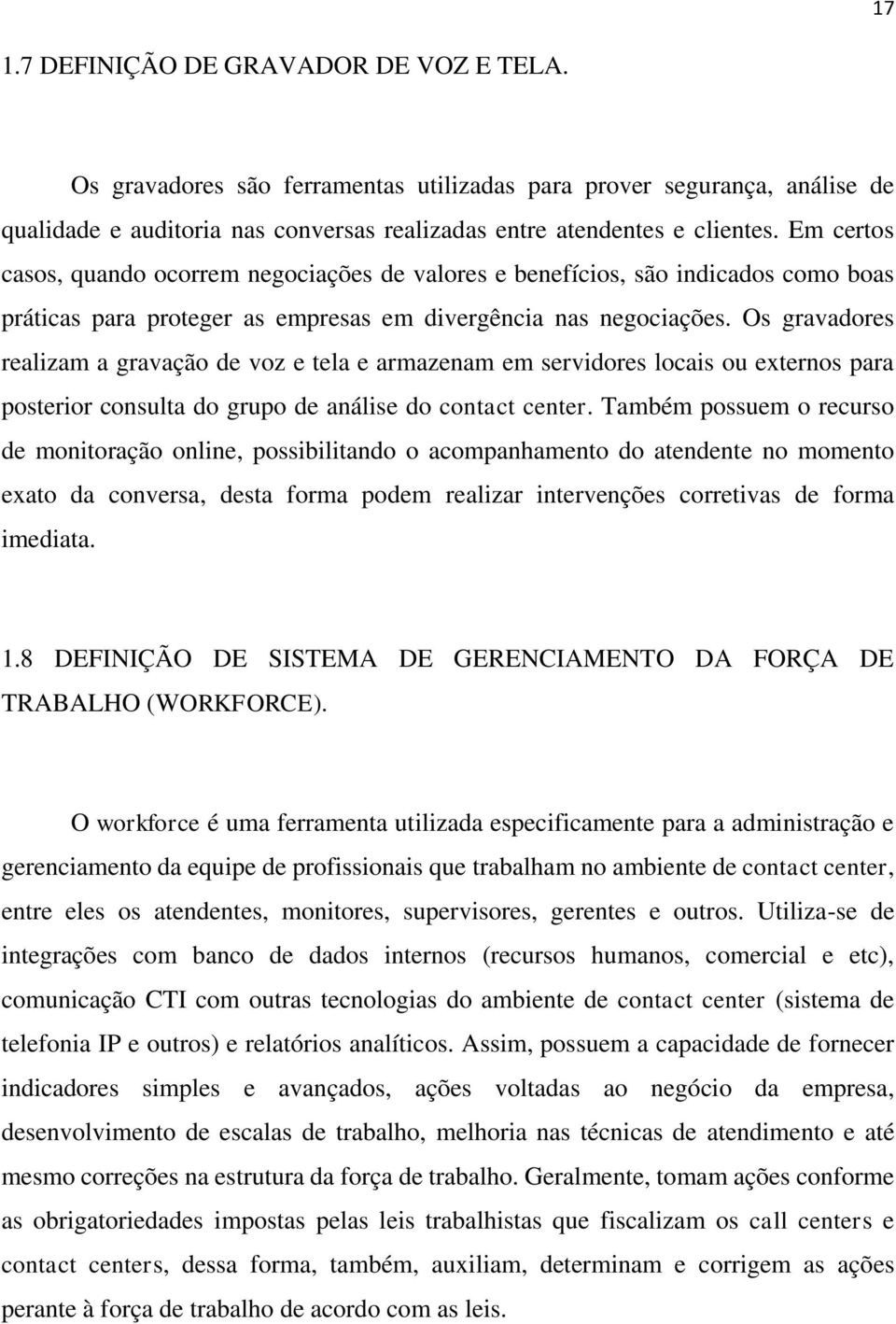 17

1.7 DEFINIÇÃO DE GRAVADOR DE VOZ E TELA.

Os gravadores são ferramentas utilizadas para prover segurança, análise de qualidade e auditoria nas conversas realizadas entre atendentes e clientes. Em certos casos, quando ocorrem negociações de valores e benefícios, são indicados como boas práticas para proteger as empresas em divergência nas negociações. Os gravadores realizam a gravação de voz e tela e armazenam em servidores locais ou externos para posterior consulta do grupo de análise do contact center. Também possuem o recurso de monitoração online, possibilitando o acompanhamento do atendente no momento exato da conversa, desta forma podem realizar intervenções corretivas de forma imediata.

1.8 DEFINIÇÃO DE SISTEMA DE GERENCIAMENTO DA FORÇA DE TRABALHO (WORKFORCE).

O workforce é uma ferramenta utilizada especificamente para a administração e gerenciamento da equipe de profissionais que trabalham no ambiente de contact center, entre eles os atendentes, monitores, supervisores, gerentes e outros. Utiliza-se de integrações com banco de dados internos (recursos humanos, comercial e etc), comunicação CTI com outras tecnologias do ambiente de contact center (sistema de telefonia IP e outros) e relatórios analíticos. Assim, possuem a capacidade de fornecer indicadores simples e avançados, ações voltadas ao negócio da empresa, desenvolvimento de escalas de trabalho, melhoria nas técnicas de atendimento e até mesmo correções na estrutura da força de trabalho. Geralmente, tomam ações conforme as obrigatoriedades impostas pelas leis trabalhistas que fiscalizam os call centers e contact centers, dessa forma, também, auxiliam, determinam e corrigem as ações perante à força de trabalho de acordo com as leis.